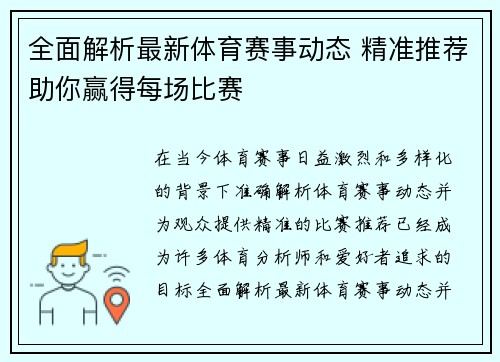 全面解析最新体育赛事动态 精准推荐助你赢得每场比赛

在当今体育赛事日益激烈和多样化的背景下准确解析体育赛事动态并为观众提供精准的比赛推荐已经成为许多体育分析师和爱好者追求的目标全面解析最新体育赛事动态并